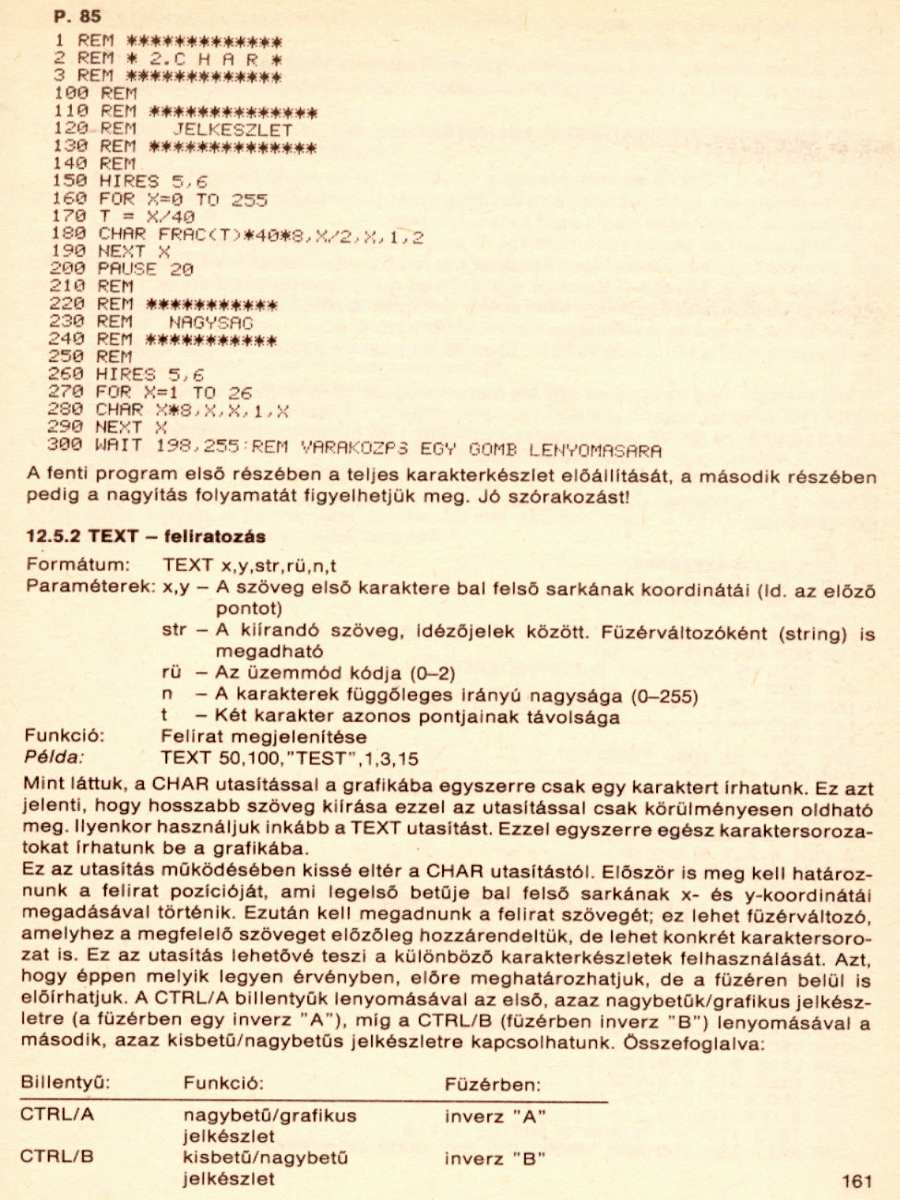 P. 85

1 REM *************
2 REM * 2.C H A R *
3 REM *************
100 REM
110 REM **************
120 REM   JELKESZLET
130 REM **************
140 REM
150 HIRES 5,6
160 FOR X=0 TO 255
170 T = X/40
180 CHAR FRAC(T)*40*8,X/2,X,1,2
190 NEXT X
200 PAUSE 20
210 REM
220 REM ***********
230 REM   NAGYSAG
240 REM ***********
250 REM
260 HIRES 5,6
270 FOR X=1 TO 26
280 CHAR X*8,X,X,1,X
290 NEXT X
300 WAIT 198,255:REM VARAKOZPS EGY GOMB LENYOMASARA

A fenti program első részében a teljes karakterkészlet előállítását, a második részében pedig a nagyítás folyamatát figyelhetjük meg. Jó szórakozást!

12.5.2 TEXT – feliratozás

Formátum: TEXT x,y,str,rü,n,t
Paraméterek: x,y – A szöveg első karaktere bal felső sarkának koordinátái (ld. az előző pontot)
str – A kiírandó szöveg, idézőjelek között. Füzérváltozóként (string) is megadható
rü – Az üzemmód kódja (0–2)
n – A karakterek függőleges irányú nagysága (0–255)
t – Két karakter azonos pontjainak távolsága
Funkció: Felirat megjelenítése
Példa: TEXT 50,100,"TEST",1,3,15

Mint láttuk, a CHAR utasítással a grafikába egyszerre csak egy karaktert írhatunk. Ez azt jelenti, hogy hosszabb szöveg kiírása ezzel az utasítással csak körülményesen oldható meg. Ilyenkor használjuk inkább a TEXT utasítást. Ezzel egyszerre egész karaktersorozatokat írhatunk be a grafikába.
Ez az utasítás működésében kissé eltér a CHAR utasítástól. Először is meg kell határoznunk a felirat pozícióját, ami legelső betűje bal felső sarkának x- és y-koordinátái megadásával történik. Ezután kell megadnunk a felirat szövegét; ez lehet füzérváltozó, amelyhez a megfelelő szöveget előzőleg hozzárendeltük, de lehet konkrét karaktersorozat is. Ez az utasítás lehetővé teszi a különböző karakterkészletek felhasználását. Azt, hogy éppen melyik legyen érvényben, előre meghatározhatjuk, de a füzéren belül is előírhatjuk. A CTRL/A billentyűk lenyomásával az első, azaz nagybetűk/grafikus jelkészletre (a füzérben egy inverz "A"), míg a CTRL/B (füzérben inverz "B") lenyomásával a második, azaz kisbetű/nagybetűs jelkészletre kapcsolhatunk. Összefoglalva:

| Billentyű: | Funkció: | Füzérben: |
|---|---|---|
| CTRL/A | nagybetű/grafikus jelkészlet | inverz "A" |
| CTRL/B | kisbetű/nagybetű jelkészlet | inverz "B" |

161